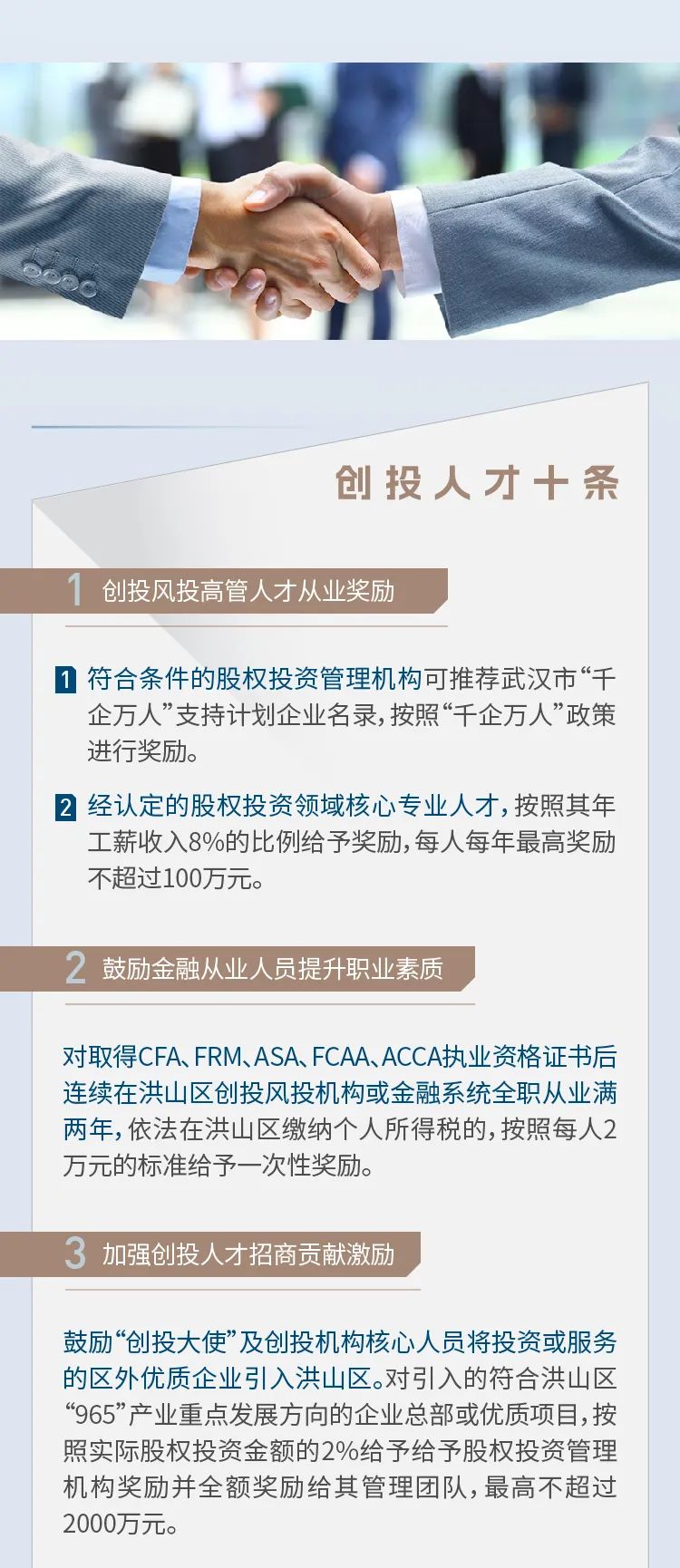 创投人才十条

1 创投风投高管人才从业奖励

1 符合条件的股权投资管理机构可推荐武汉市“千企万人”支持计划企业名录，按照“千企万人”政策进行奖励。

2 经认定的股权投资领域核心专业人才，按照其年工薪收入8%的比例给予奖励，每人每年最高奖励不超过100万元。

2 鼓励金融从业人员提升职业素质

对取得CFA、FRM、ASA、FCAA、ACCA执业资格证书后连续在洪山区创投风投机构或金融系统全职从业满两年，依法在洪山区缴纳个人所得税的，按照每人2万元的标准给予一次性奖励。

3 加强创投人才招商贡献激励

鼓励“创投大使”及创投机构核心人员将投资或服务的区外优质企业引入洪山区。对引入的符合洪山区“965”产业重点发展方向的企业总部或优质项目，按照实际股权投资金额的2%给予给予股权投资管理机构奖励并全额奖励给其管理团队，最高不超过2000万元。